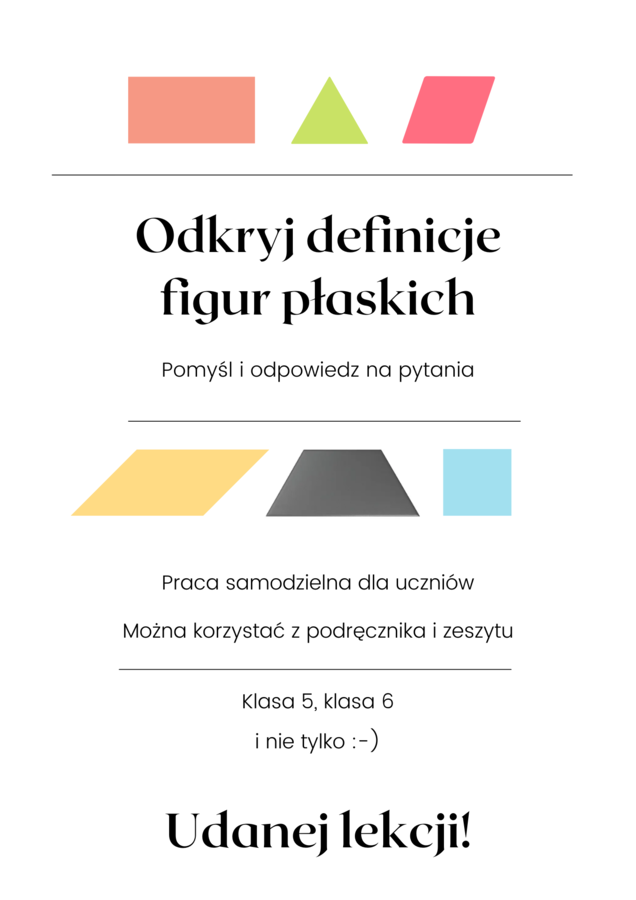 Odkryj definicje figur płaskich

Pomyśl i odpowiedz na pytania

Praca samodzielna dla uczniów

Można korzystać z podręcznika i zeszytu

Klasa 5, klasa 6

i nie tylko :-)

Udanej lekcji!